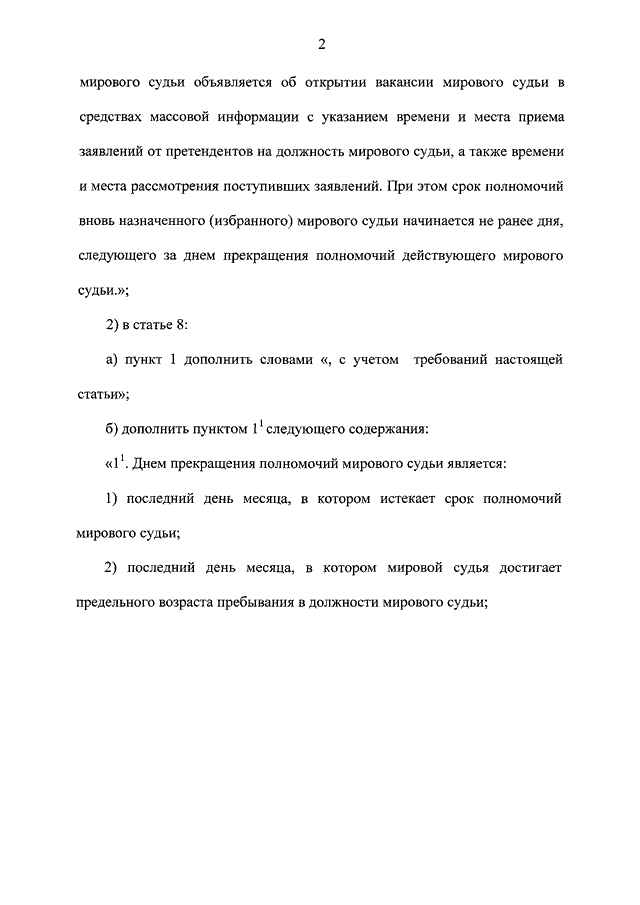 2

мирового судьи объявляется об открытии вакансии мирового судьи в средствах массовой информации с указанием времени и места приема заявлений от претендентов на должность мирового судьи, а также времени и места рассмотрения поступивших заявлений. При этом срок полномочий вновь назначенного (избранного) мирового судьи начинается не ранее дня, следующего за днем прекращения полномочий действующего мирового судьи.»;

2) в статье 8:

а) пункт 1 дополнить словами «, с учетом требований настоящей статьи»;

б) дополнить пунктом $1^1$ следующего содержания:

«$1^1$. Днем прекращения полномочий мирового судьи является:

1) последний день месяца, в котором истекает срок полномочий мирового судьи;

2) последний день месяца, в котором мировой судья достигает предельного возраста пребывания в должности мирового судьи;